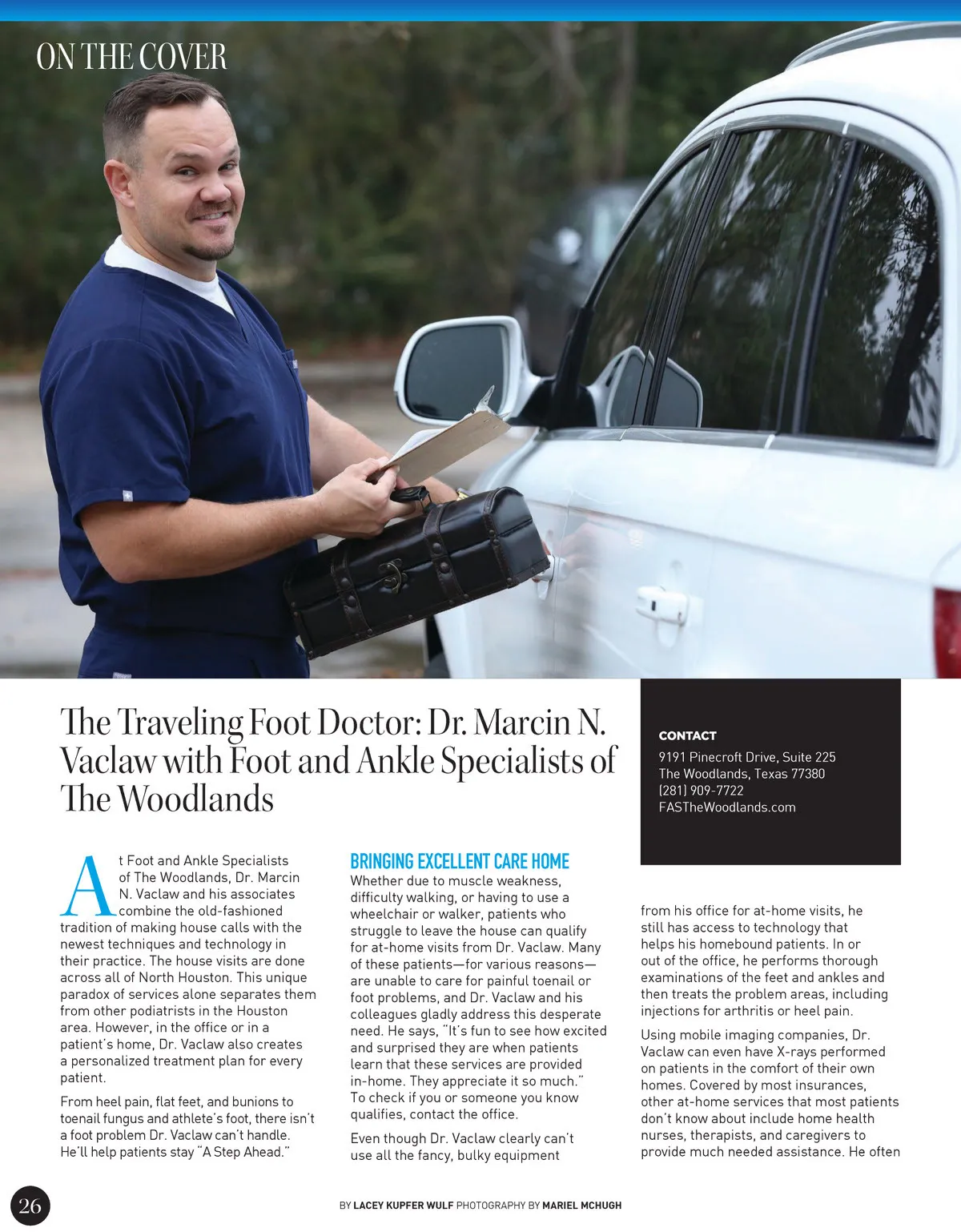 ON THE COVER

The Traveling Foot Doctor: Dr. Marcin N. Vaclaw with Foot and Ankle Specialists of The Woodlands

CONTACT
9191 Pinecroft Drive, Suite 225
The Woodlands, Texas 77380
(281) 909-7722
FASTheWoodlands.com

At Foot and Ankle Specialists of The Woodlands, Dr. Marcin N. Vaclaw and his associates combine the old-fashioned tradition of making house calls with the newest techniques and technology in their practice. The house visits are done across all of North Houston. This unique paradox of services alone separates them from other podiatrists in the Houston area. However, in the office or in a patient's home, Dr. Vaclaw also creates a personalized treatment plan for every patient.

From heel pain, flat feet, and bunions to toenail fungus and athlete's foot, there isn't a foot problem Dr. Vaclaw can't handle. He'll help patients stay "A Step Ahead."

BRINGING EXCELLENT CARE HOME
Whether due to muscle weakness, difficulty walking, or having to use a wheelchair or walker, patients who struggle to leave the house can qualify for at-home visits from Dr. Vaclaw. Many of these patients—for various reasons—are unable to care for painful toenail or foot problems, and Dr. Vaclaw and his colleagues gladly address this desperate need. He says, "It's fun to see how excited and surprised they are when patients learn that these services are provided in-home. They appreciate it so much." To check if you or someone you know qualifies, contact the office.

Even though Dr. Vaclaw clearly can't use all the fancy, bulky equipment from his office for at-home visits, he still has access to technology that helps his homebound patients. In or out of the office, he performs thorough examinations of the feet and ankles and then treats the problem areas, including injections for arthritis or heel pain.

Using mobile imaging companies, Dr. Vaclaw can even have X-rays performed on patients in the comfort of their own homes. Covered by most insurances, other at-home services that most patients don't know about include home health nurses, therapists, and caregivers to provide much needed assistance. He often

26

BY LACEY KUPFER WULF PHOTOGRAPHY BY MARIEL MCHUGH